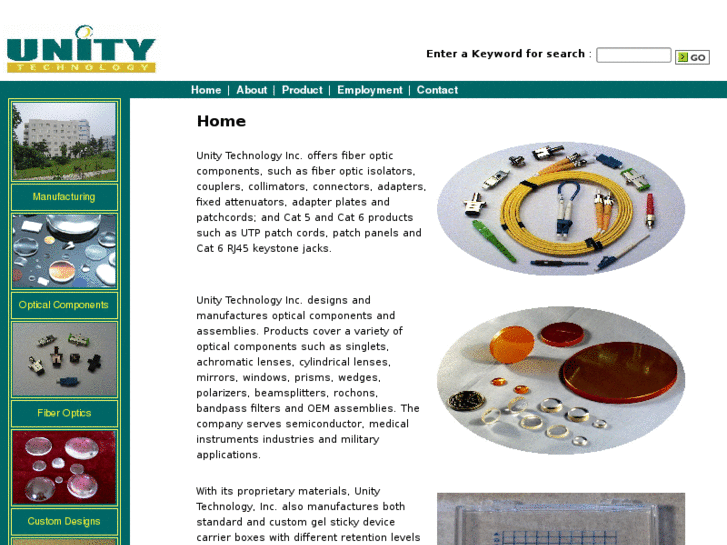 UNITY
TECHNOLOGY

Enter a Keyword for search : GO

Home | About | Product | Employment | Contact

Manufacturing

Optical Components

Fiber Optics

Custom Designs

Home

Unity Technology Inc. offers fiber optic components, such as fiber optic isolators, couplers, collimators, connectors, adapters, fixed attenuators, adapter plates and patchcords; and Cat 5 and Cat 6 products such as UTP patch cords, patch panels and Cat 6 RJ45 keystone jacks.

Unity Technology Inc. designs and manufactures optical components and assemblies. Products cover a variety of optical components such as singlets, achromatic lenses, cylindrical lenses, mirrors, windows, prisms, wedges, polarizers, beamsplitters, rochons, bandpass filters and OEM assemblies. The company serves semiconductor, medical instruments industries and military applications.

With its proprietary materials, Unity Technology, Inc. also manufactures both standard and custom gel sticky device carrier boxes with different retention levels